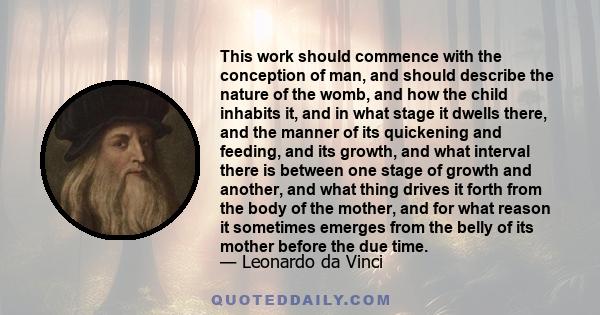 This work should commence with the conception of man, and should describe the nature of the womb, and how the child inhabits it, and in what stage it dwells there, and the manner of its quickening and feeding, and its growth, and what interval there is between one stage of growth and another, and what thing drives it forth from the body of the mother, and for what reason it sometimes emerges from the belly of its mother before the due time.
— Leonardo da Vinci

QUOTEDDAILY.COM